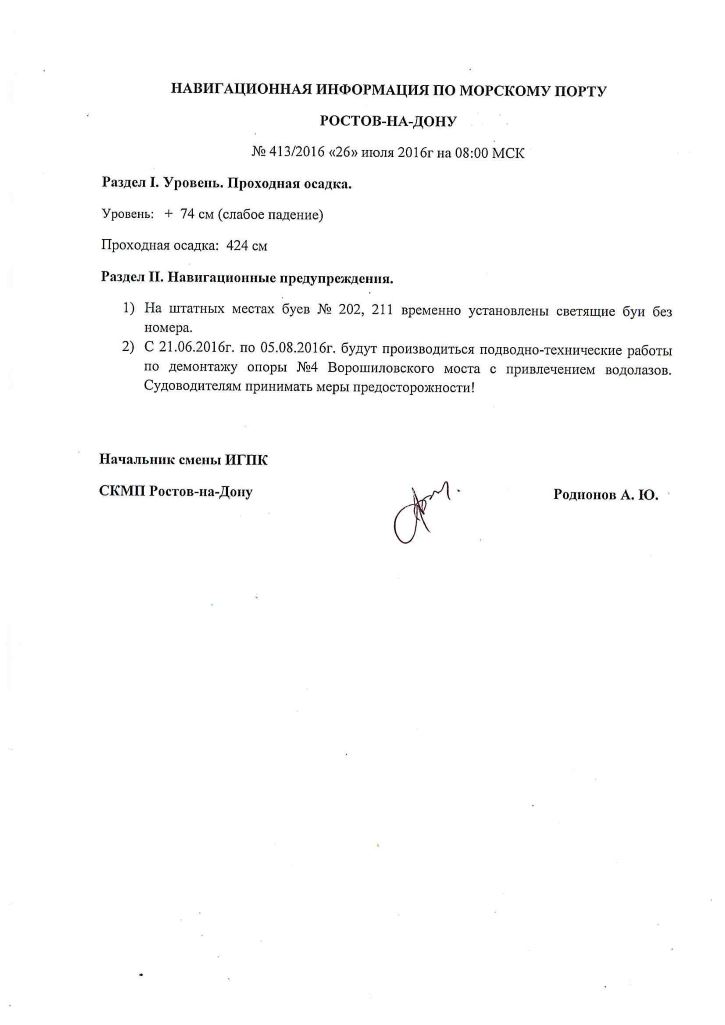 НАВИГАЦИОННАЯ ИНФОРМАЦИЯ ПО МОРСКОМУ ПОРТУ

РОСТОВ-НА-ДОНУ

№ 413/2016 «26» июля 2016г на 08:00 МСК

Раздел I. Уровень. Проходная осадка.

Уровень: + 74 см (слабое падение)

Проходная осадка: 424 см

Раздел II. Навигационные предупреждения.

1) На штатных местах буев № 202, 211 временно установлены светящие буи без номера.
2) С 21.06.2016г. по 05.08.2016г. будут производиться подводно-технические работы по демонтажу опоры №4 Ворошиловского моста с привлечением водолазов. Судоводителям принимать меры предосторожности!

Начальник смены ИГПК

СКМП Ростов-на-Дону

Родионов А. Ю.